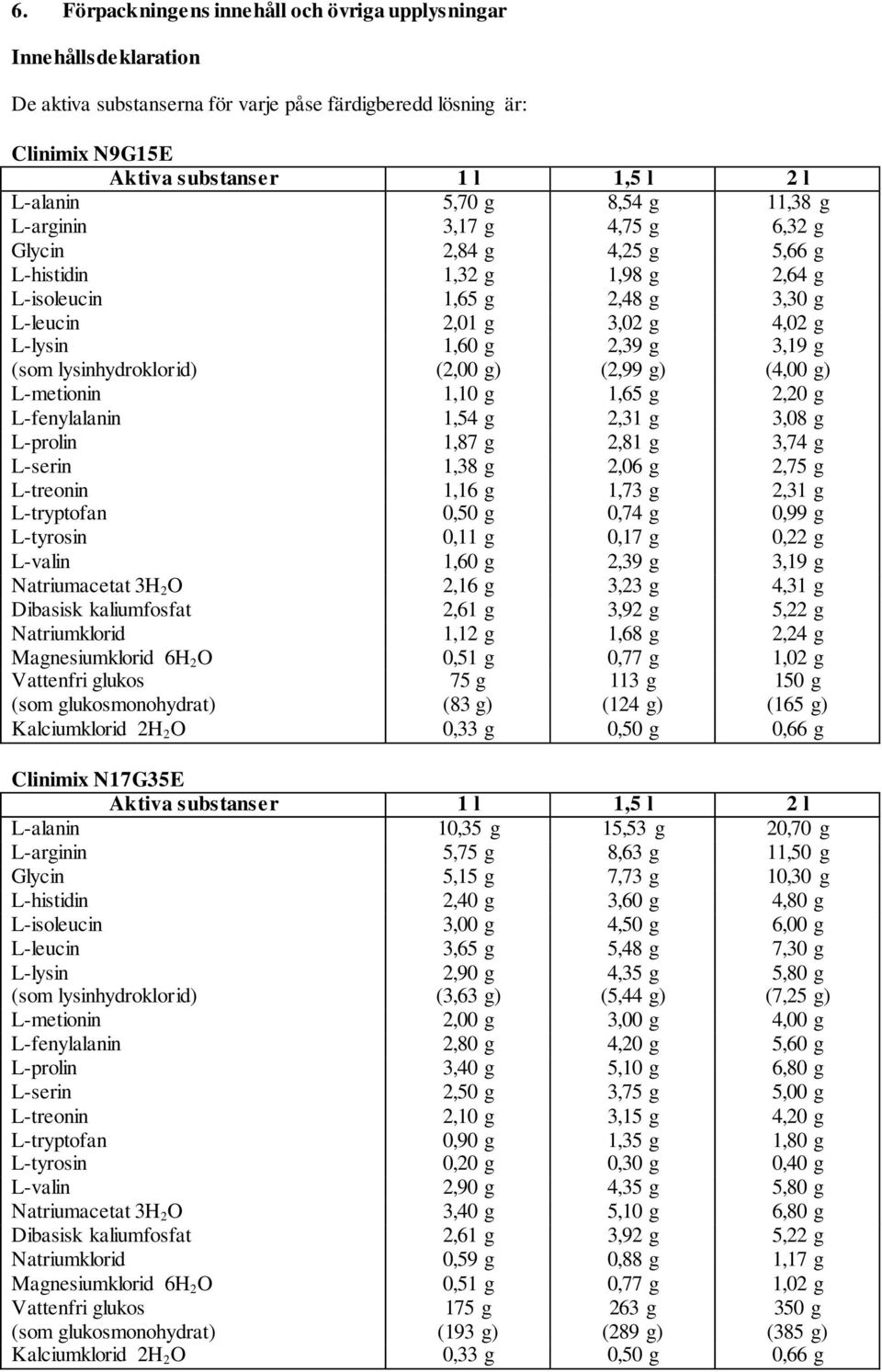 6. Förpackningens innehåll och övriga upplysningar

Innehållsdeklaration

De aktiva substanserna för varje påse färdigberedd lösning är:

Clinimix N9G15E

| Aktiva substanser | 1 l | 1,5 l | 2 l |
|---|---|---|---|
| L-alanin | 5,70 g | 8,54 g | 11,38 g |
| L-arginin | 3,17 g | 4,75 g | 6,32 g |
| Glycin | 2,84 g | 4,25 g | 5,66 g |
| L-histidin | 1,32 g | 1,98 g | 2,64 g |
| L-isoleucin | 1,65 g | 2,48 g | 3,30 g |
| L-leucin | 2,01 g | 3,02 g | 4,02 g |
| L-lysin | 1,60 g | 2,39 g | 3,19 g |
| (som lysinhydroklorid) | (2,00 g) | (2,99 g) | (4,00 g) |
| L-metionin | 1,10 g | 1,65 g | 2,20 g |
| L-fenylalanin | 1,54 g | 2,31 g | 3,08 g |
| L-prolin | 1,87 g | 2,81 g | 3,74 g |
| L-serin | 1,38 g | 2,06 g | 2,75 g |
| L-treonin | 1,16 g | 1,73 g | 2,31 g |
| L-tryptofan | 0,50 g | 0,74 g | 0,99 g |
| L-tyrosin | 0,11 g | 0,17 g | 0,22 g |
| L-valin | 1,60 g | 2,39 g | 3,19 g |
| Natriumacetat $3H_2O$ | 2,16 g | 3,23 g | 4,31 g |
| Dibasisk kaliumfosfat | 2,61 g | 3,92 g | 5,22 g |
| Natriumklorid | 1,12 g | 1,68 g | 2,24 g |
| Magnesiumklorid $6H_2O$ | 0,51 g | 0,77 g | 1,02 g |
| Vattenfri glukos | 75 g | 113 g | 150 g |
| (som glukosmonohydrat) | (83 g) | (124 g) | (165 g) |
| Kalciumklorid $2H_2O$ | 0,33 g | 0,50 g | 0,66 g |

Clinimix N17G35E

| Aktiva substanser | 1 l | 1,5 l | 2 l |
|---|---|---|---|
| L-alanin | 10,35 g | 15,53 g | 20,70 g |
| L-arginin | 5,75 g | 8,63 g | 11,50 g |
| Glycin | 5,15 g | 7,73 g | 10,30 g |
| L-histidin | 2,40 g | 3,60 g | 4,80 g |
| L-isoleucin | 3,00 g | 4,50 g | 6,00 g |
| L-leucin | 3,65 g | 5,48 g | 7,30 g |
| L-lysin | 2,90 g | 4,35 g | 5,80 g |
| (som lysinhydroklorid) | (3,63 g) | (5,44 g) | (7,25 g) |
| L-metionin | 2,00 g | 3,00 g | 4,00 g |
| L-fenylalanin | 2,80 g | 4,20 g | 5,60 g |
| L-prolin | 3,40 g | 5,10 g | 6,80 g |
| L-serin | 2,50 g | 3,75 g | 5,00 g |
| L-treonin | 2,10 g | 3,15 g | 4,20 g |
| L-tryptofan | 0,90 g | 1,35 g | 1,80 g |
| L-tyrosin | 0,20 g | 0,30 g | 0,40 g |
| L-valin | 2,90 g | 4,35 g | 5,80 g |
| Natriumacetat $3H_2O$ | 3,40 g | 5,10 g | 6,80 g |
| Dibasisk kaliumfosfat | 2,61 g | 3,92 g | 5,22 g |
| Natriumklorid | 0,59 g | 0,88 g | 1,17 g |
| Magnesiumklorid $6H_2O$ | 0,51 g | 0,77 g | 1,02 g |
| Vattenfri glukos | 175 g | 263 g | 350 g |
| (som glukosmonohydrat) | (193 g) | (289 g) | (385 g) |
| Kalciumklorid $2H_2O$ | 0,33 g | 0,50 g | 0,66 g |